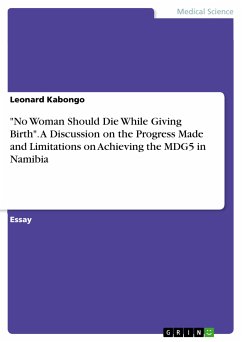 Medical Science

Leonard Kabongo

"No Woman Should Die While Giving Birth". A Discussion on the Progress Made and Limitations on Achieving the MDG5 in Namibia

Essay

GRIN